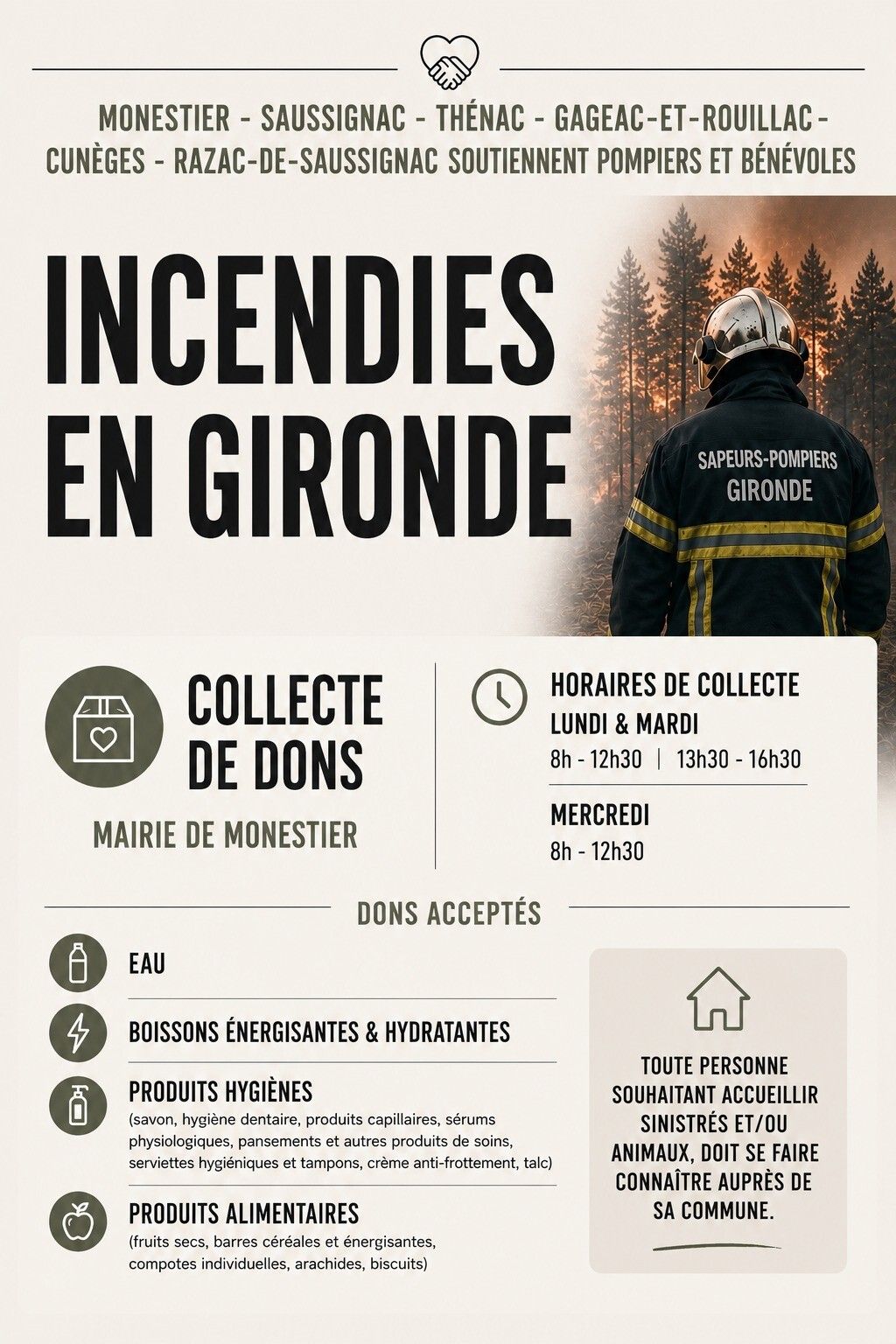 MONESTIER - SAUSSIGNAC - THÉNAC - GAGEAC-ET-ROUILLAC - CUNÈGES - RAZAC-DE-SAUSSIGNAC SOUTIENNENT POMPIERS ET BÉNÉVOLES

INCENDIES EN GIRONDE

SAPEURS-POMPIERS
GIRONDE

COLLECTE DE DONS

MAIRIE DE MONESTIER

HORAIRES DE COLLECTE
LUNDI & MARDI
8h - 12h30 | 13h30 - 16h30

MERCREDI
8h - 12h30

DONS ACCEPTÉS

EAU

BOISSONS ÉNERGISANTES & HYDRATANTES

PRODUITS HYGIÈNES
(savon, hygiène dentaire, produits capillaires, sérums physiologiques, pansements et autres produits de soins, serviettes hygiéniques et tampons, crème anti-frottement, talc)

PRODUITS ALIMENTAIRES
(fruits secs, barres céréales et énergisantes, compotes individuelles, arachides, biscuits)

TOUTE PERSONNE SOUHAITANT ACCUEILLIR SINISTRÉS ET/OU ANIMAUX, DOIT SE FAIRE CONNAÎTRE AUPRÈS DE SA COMMUNE.